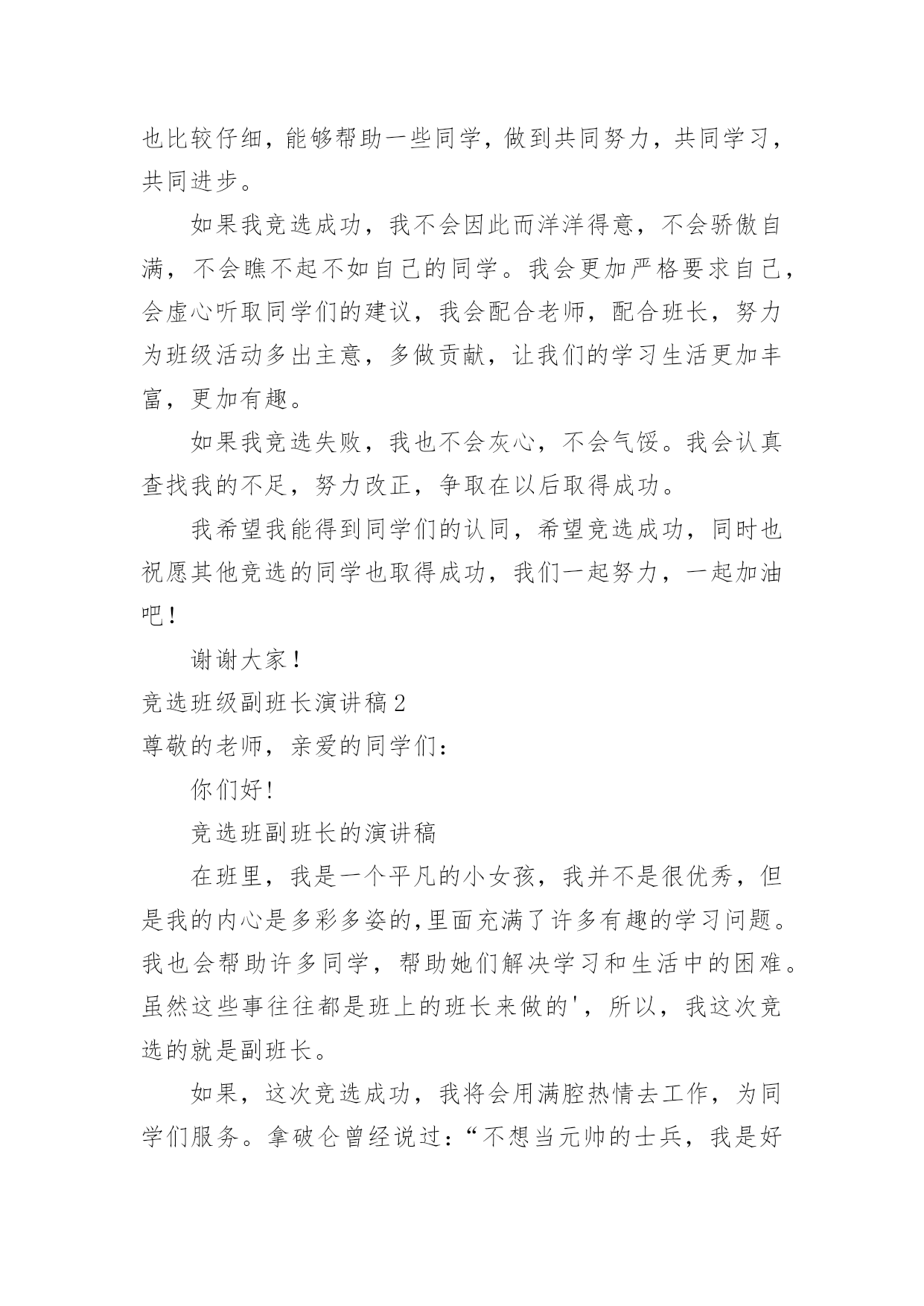 也比较仔细，能够帮助一些同学，做到共同努力，共同学习，共同进步。

如果我竞选成功，我不会因此而洋洋得意，不会骄傲自满，不会瞧不起不如自己的同学。我会更加严格要求自己，会虚心听取同学们的建议，我会配合老师，配合班长，努力为班级活动多出主意，多做贡献，让我们的学习生活更加丰富，更加有趣。

如果我竞选失败，我也不会灰心，不会气馁。我会认真查找我的不足，努力改正，争取在以后取得成功。

我希望我能得到同学们的认同，希望竞选成功，同时也祝愿其他竞选的同学也取得成功，我们一起努力，一起加油吧！

谢谢大家！

竞选班级副班长演讲稿2

尊敬的老师，亲爱的同学们：

你们好!

竞选班副班长的演讲稿

在班里，我是一个平凡的小女孩，我并不是很优秀，但是我的内心是多彩多姿的,里面充满了许多有趣的学习问题。我也会帮助许多同学，帮助她们解决学习和生活中的困难。虽然这些事往往都是班上的班长来做的'，所以，我这次竞选的就是副班长。

如果，这次竞选成功，我将会用满腔热情去工作，为同学们服务。拿破仑曾经说过：“不想当元帅的士兵，我是好